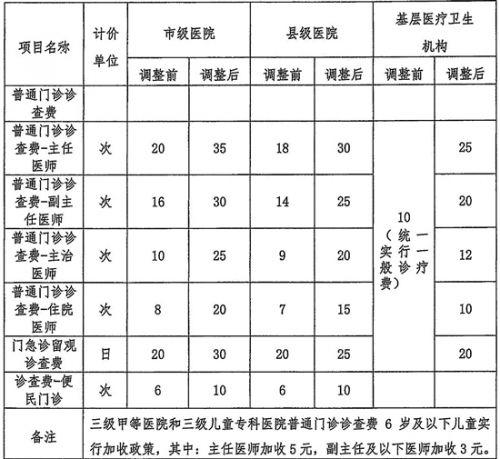 | 项目名称 | 计价单位 | 市级医院 | | 县级医院 | | 基层医疗卫生机构 | |
|---|---|---|---|---|---|---|---|
| | | 调整前 | 调整后 | 调整前 | 调整后 | 调整前 | 调整后 |
| 普通门诊诊查费 | | | | | | | |
| 普通门诊诊查费-主任医师 | 次 | 20 | 35 | 18 | 30 | 10（统一实行一般诊疗费） | 25 |
| 普通门诊诊查费-副主任医师 | 次 | 16 | 30 | 14 | 25 | | 20 |
| 普通门诊诊查费-主治医师 | 次 | 10 | 25 | 9 | 20 | | 12 |
| 普通门诊诊查费-住院医师 | 次 | 8 | 20 | 7 | 15 | | 10 |
| 门急诊留观诊查费 | 日 | 20 | 30 | 20 | 25 | | 20 |
| 诊查费-便民门诊 | 次 | 6 | 10 | 6 | 10 | | |
| 备注 | 三级甲等医院和三级儿童专科医院普通门诊诊查费6岁及以下儿童实行加收政策，其中：主任医师加收5元，副主任及以下医师加收3元。 | | | | | | |